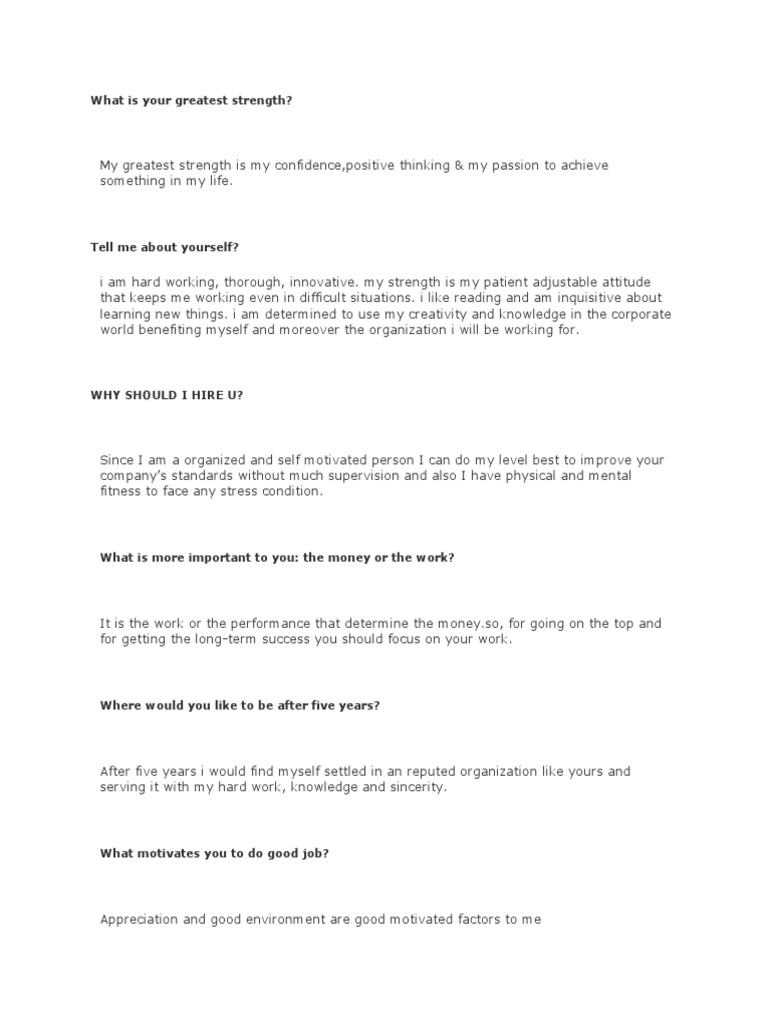 What is your greatest strength?

My greatest strength is my confidence,positive thinking & my passion to achieve something in my life.

Tell me about yourself?

i am hard working, thorough, innovative. my strength is my patient adjustable attitude that keeps me working even in difficult situations. i like reading and am inquisitive about learning new things. i am determined to use my creativity and knowledge in the corporate world benefiting myself and moreover the organization i will be working for.

WHY SHOULD I HIRE U?

Since I am a organized and self motivated person I can do my level best to improve your company's standards without much supervision and also I have physical and mental fitness to face any stress condition.

What is more important to you: the money or the work?

It is the work or the performance that determine the money.so, for going on the top and for getting the long-term success you should focus on your work.

Where would you like to be after five years?

After five years i would find myself settled in an reputed organization like yours and serving it with my hard work, knowledge and sincerity.

What motivates you to do good job?

Appreciation and good environment are good motivated factors to me